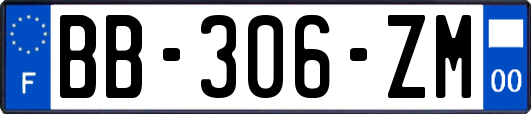 F
BB-306-ZM
00